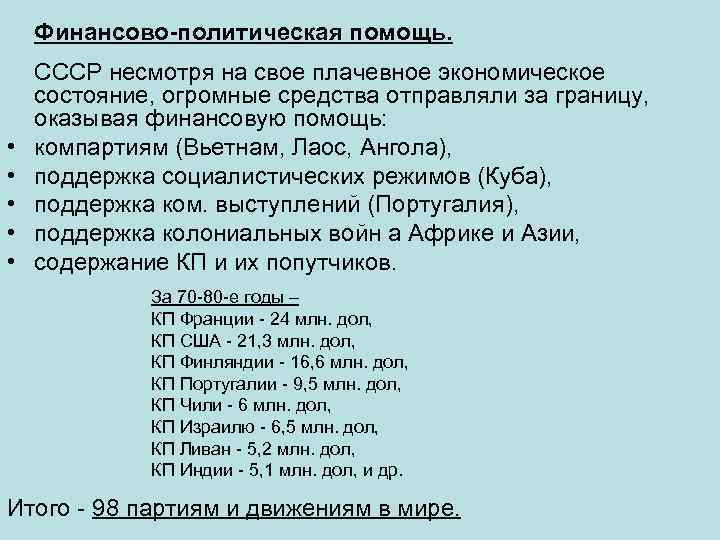 Финансово-политическая помощь.

СССР несмотря на свое плачевное экономическое состояние, огромные средства отправляли за границу, оказывая финансовую помощь:

• компартиям (Вьетнам, Лаос, Ангола),
• поддержка социалистических режимов (Куба),
• поддержка ком. выступлений (Португалия),
• поддержка колониальных войн а Африке и Азии,
• содержание КП и их попутчиков.

За 70-80-е годы –
КП Франции - 24 млн. дол,
КП США - 21,3 млн. дол,
КП Финляндии - 16,6 млн. дол,
КП Португалии - 9,5 млн. дол,
КП Чили - 6 млн. дол,
КП Израилю - 6,5 млн. дол,
КП Ливан - 5,2 млн. дол,
КП Индии - 5,1 млн. дол, и др.

Итого - 98 партиям и движениям в мире.